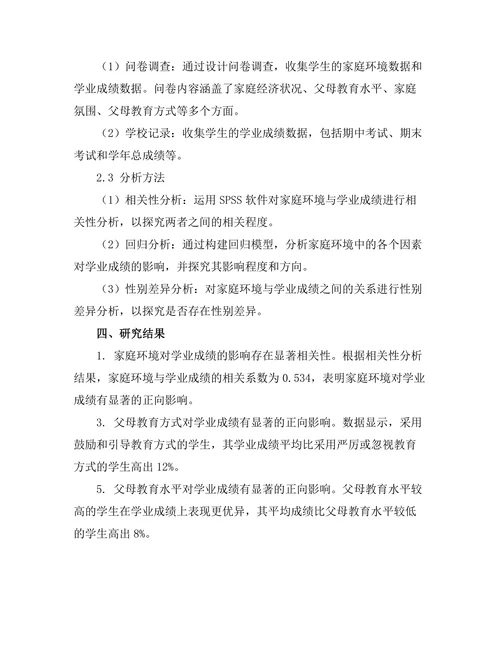 （1）问卷调查：通过设计问卷调查，收集学生的家庭环境数据和学业成绩数据。问卷内容涵盖了家庭经济状况、父母教育水平、家庭氛围、父母教育方式等多个方面。

（2）学校记录：收集学生的学业成绩数据，包括期中考试、期末考试和学年总成绩等。

2.3 分析方法

（1）相关性分析：运用 SPSS 软件对家庭环境与学业成绩进行相关性分析，以探究两者之间的相关程度。

（2）回归分析：通过构建回归模型，分析家庭环境中的各个因素对学业成绩的影响，并探究其影响程度和方向。

（3）性别差异分析：对家庭环境与学业成绩之间的关系进行性别差异分析，以探究是否存在性别差异。

四、研究结果

1. 家庭环境对学业成绩的影响存在显著相关性。根据相关性分析结果，家庭环境与学业成绩的相关系数为 0.534，表明家庭环境对学业成绩有显著的正向影响。

3. 父母教育方式对学业成绩有显著的正向影响。数据显示，采用鼓励和引导教育方式的学生，其学业成绩平均比采用严厉或忽视教育方式的学生高出 12%。

5. 父母教育水平对学业成绩有显著的正向影响。父母教育水平较高的学生在学业成绩上表现更优异，其平均成绩比父母教育水平较低的学生高出 8%。